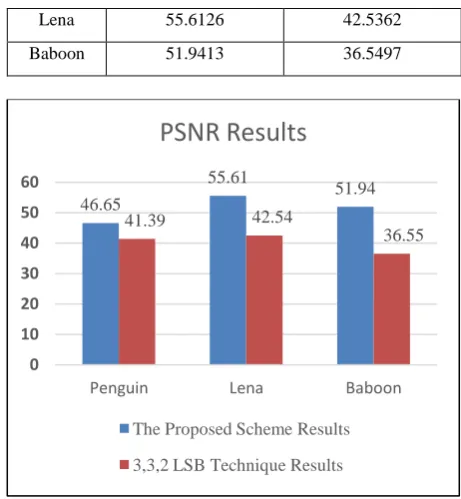 | Lena | 55.6126 | 42.5362 |
|---|---|---|
| Baboon | 51.9413 | 36.5497 |

PSNR Results

60
50
40
30
20
10
0

46.65
41.39
55.61
42.54
51.94
36.55

Penguin
Lena
Baboon

The Proposed Scheme Results
3,3,2 LSB Technique Results